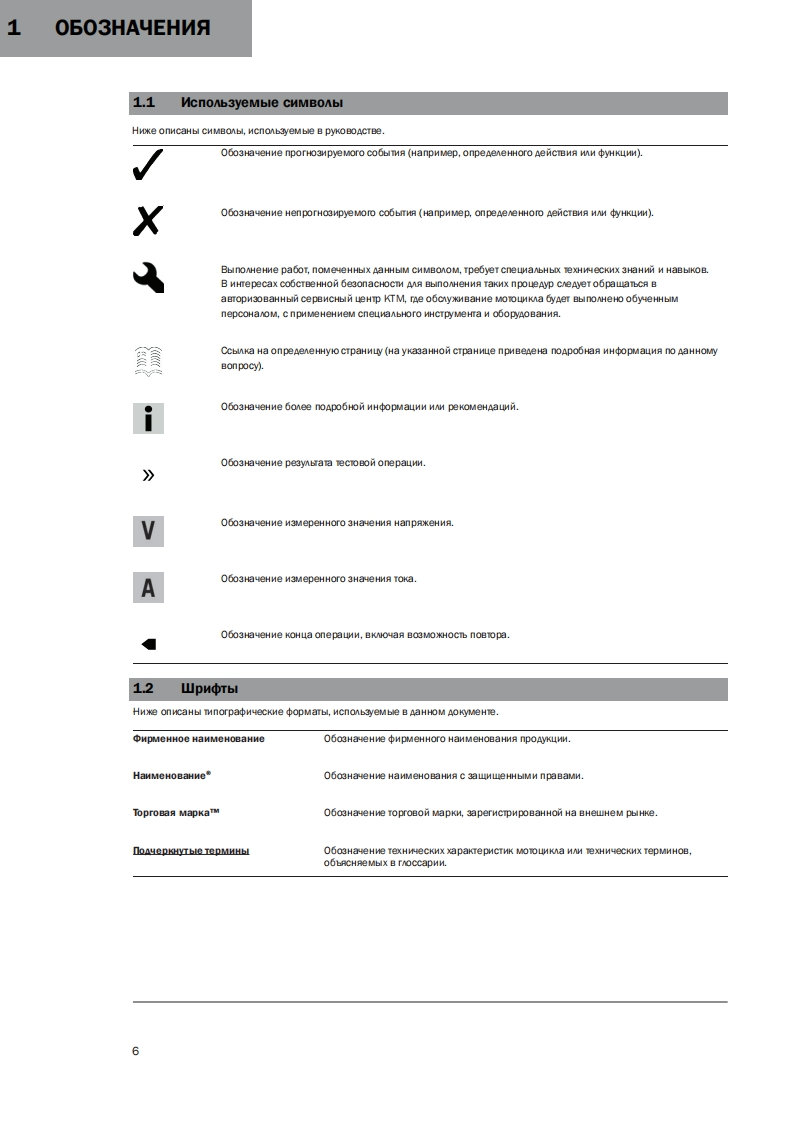 1 ОБОЗНАЧЕНИЯ

1.1 Используемые символы

Ниже описаны символы, используемые в руководстве.

Обозначение прогнозируемого события (например, определенного действия или функции).

Обозначение непрогнозируемого события (например, определенного действия или функции).

Выполнение работ, помеченных данным символом, требует специальных технических знаний и навыков. В интересах собственной безопасности для выполнения таких процедур следует обращаться в авторизованный сервисный центр KTM, где обслуживание мотоцикла будет выполнено обученным персоналом, с применением специального инструмента и оборудования.

Ссылка на определенную страницу (на указанной странице приведена подробная информация по данному вопросу).

i Обозначение более подробной информации или рекомендаций.

» Обозначение результата тестовой операции.

V Обозначение измеренного значения напряжения.

A Обозначение измеренного значения тока.

Обозначение конца операции, включая возможность повтора.

1.2 Шрифты

Ниже описаны типографические форматы, используемые в данном документе.

| | |
|---|---|
| Фирменное наименование | Обозначение фирменного наименования продукции. |
| Наименование® | Обозначение наименования с защищенными правами. |
| Торговая марка™ | Обозначение торговой марки, зарегистрированной на внешнем рынке. |
| Подчеркнутые термины | Обозначение технических характеристик мотоцикла или технических терминов, объясняемых в глоссарии. |

6